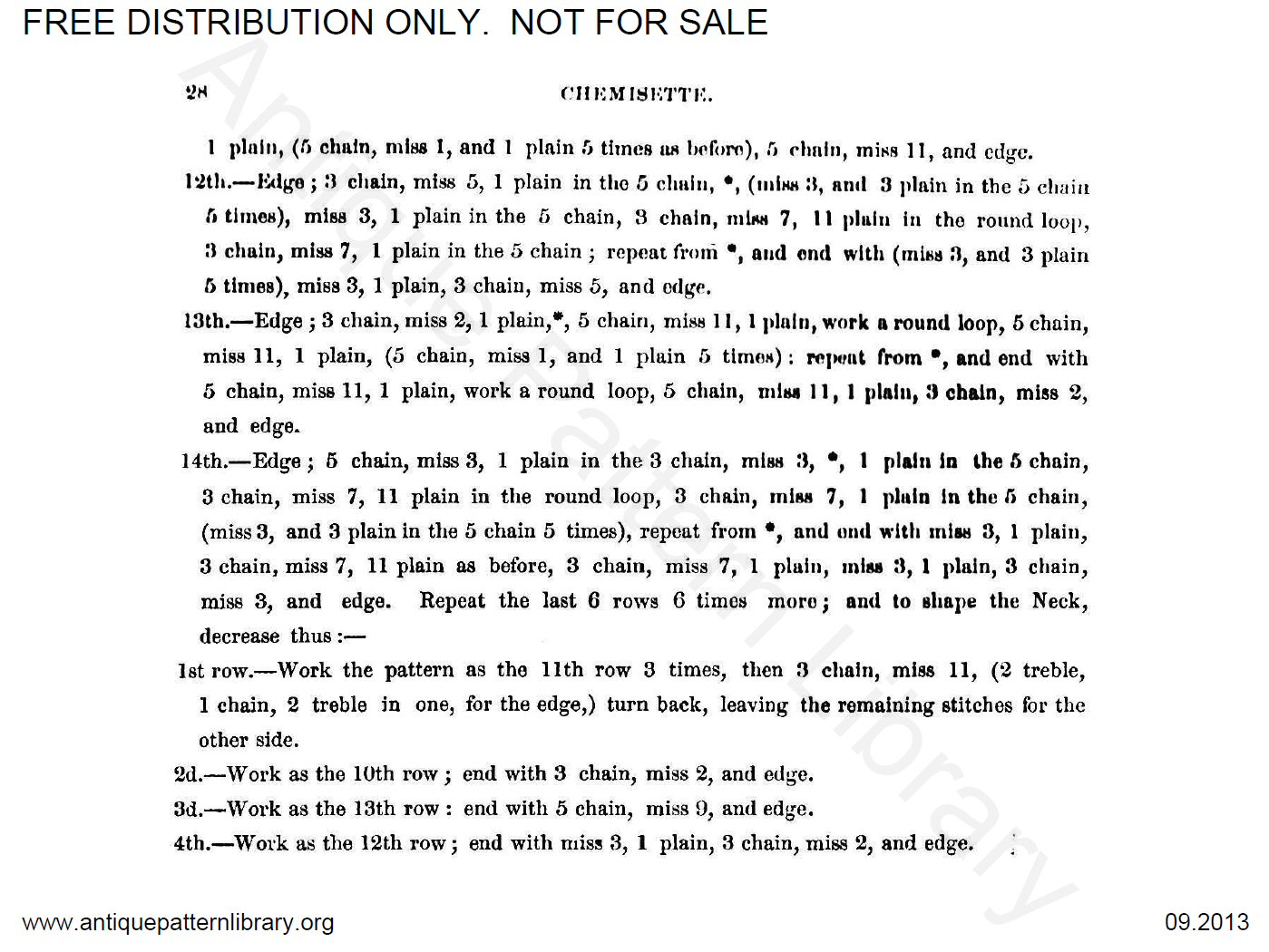 FREE DISTRIBUTION ONLY. NOT FOR SALE

28 CHEMISETTE.

1 plain, (5 chain, miss 1, and 1 plain 5 times as before), 5 chain, miss 11, and edge.

12th.—Edge; 3 chain, miss 5, 1 plain in the 5 chain, *, (miss 3, and 3 plain in the 5 chain 5 times), miss 3, 1 plain in the 5 chain, 3 chain, miss 7, 11 plain in the round loop, 3 chain, miss 7, 1 plain in the 5 chain; repeat from *, and end with (miss 3, and 3 plain 5 times), miss 3, 1 plain, 3 chain, miss 5, and edge.

13th.—Edge; 3 chain, miss 2, 1 plain,*, 5 chain, miss 11, 1 plain, work a round loop, 5 chain, miss 11, 1 plain, (5 chain, miss 1, and 1 plain 5 times): repeat from *, and end with 5 chain, miss 11, 1 plain, work a round loop, 5 chain, miss 11, 1 plain, 3 chain, miss 2, and edge.

14th.—Edge; 5 chain, miss 3, 1 plain in the 3 chain, miss 3, *, 1 plain in the 5 chain, 3 chain, miss 7, 11 plain in the round loop, 3 chain, miss 7, 1 plain in the 5 chain, (miss 3, and 3 plain in the 5 chain 5 times), repeat from *, and end with miss 3, 1 plain, 3 chain, miss 7, 11 plain as before, 3 chain, miss 7, 1 plain, miss 3, 1 plain, 3 chain, miss 3, and edge. Repeat the last 6 rows 6 times more; and to shape the Neck, decrease thus:—

1st row.—Work the pattern as the 11th row 3 times, then 3 chain, miss 11, (2 treble, 1 chain, 2 treble in one, for the edge,) turn back, leaving the remaining stitches for the other side.

2d.—Work as the 10th row; end with 3 chain, miss 2, and edge.

3d.—Work as the 13th row: end with 5 chain, miss 9, and edge.

4th.—Work as the 12th row; end with miss 3, 1 plain, 3 chain, miss 2, and edge.

Antique Pattern Library

www.antiquepatternlibrary.org 09.2013